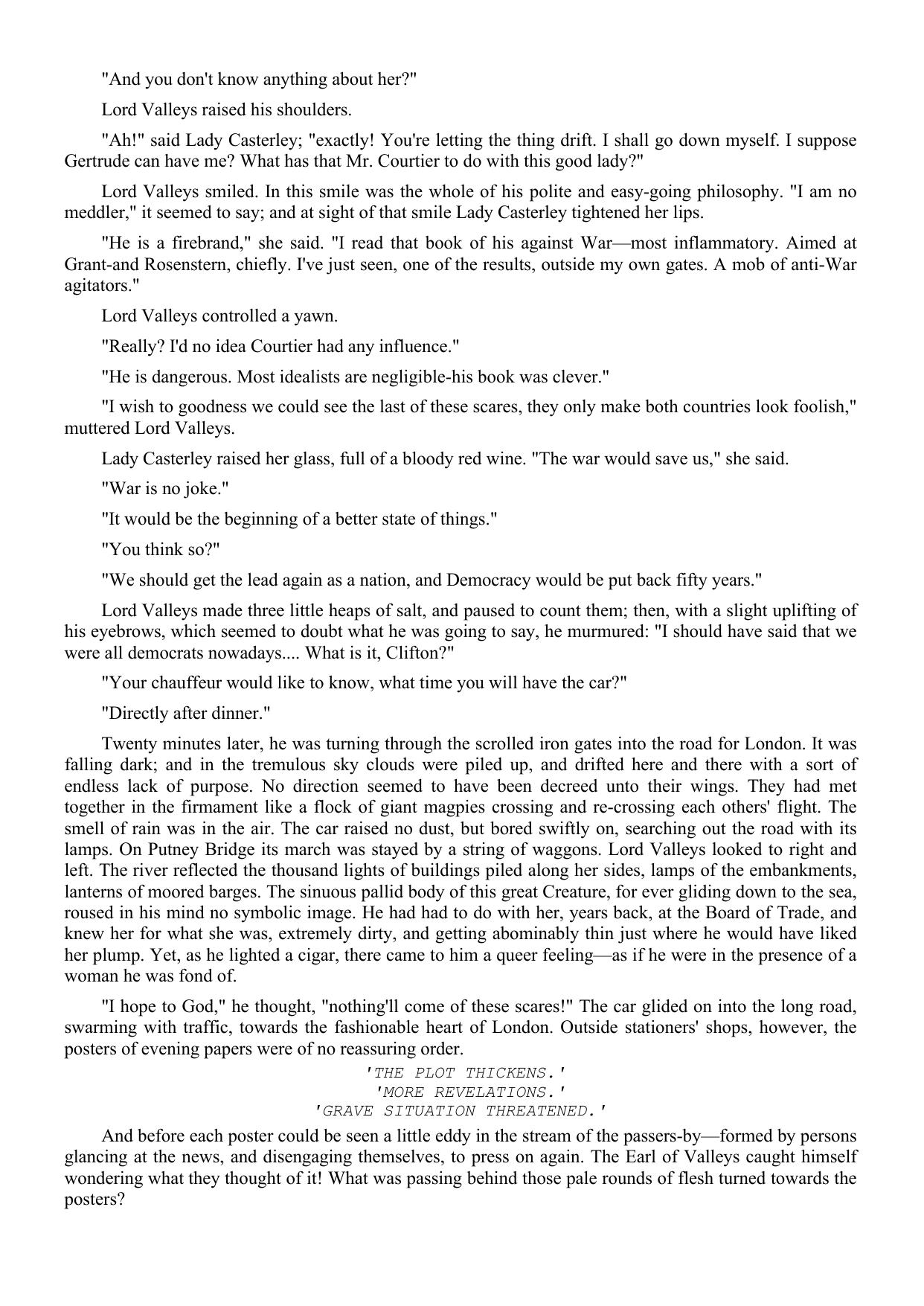 "And you don't know anything about her?"

Lord Valleys raised his shoulders.

"Ah!" said Lady Casterley; "exactly! You're letting the thing drift. I shall go down myself. I suppose Gertrude can have me? What has that Mr. Courtier to do with this good lady?"

Lord Valleys smiled. In this smile was the whole of his polite and easy-going philosophy. "I am no meddler," it seemed to say; and at sight of that smile Lady Casterley tightened her lips.

"He is a firebrand," she said. "I read that book of his against War—most inflammatory. Aimed at Grant-and Rosenstern, chiefly. I've just seen, one of the results, outside my own gates. A mob of anti-War agitators."

Lord Valleys controlled a yawn.

"Really? I'd no idea Courtier had any influence."

"He is dangerous. Most idealists are negligible-his book was clever."

"I wish to goodness we could see the last of these scares, they only make both countries look foolish," muttered Lord Valleys.

Lady Casterley raised her glass, full of a bloody red wine. "The war would save us," she said.

"War is no joke."

"It would be the beginning of a better state of things."

"You think so?"

"We should get the lead again as a nation, and Democracy would be put back fifty years."

Lord Valleys made three little heaps of salt, and paused to count them; then, with a slight uplifting of his eyebrows, which seemed to doubt what he was going to say, he murmured: "I should have said that we were all democrats nowadays.... What is it, Clifton?"

"Your chauffeur would like to know, what time you will have the car?"

"Directly after dinner."

Twenty minutes later, he was turning through the scrolled iron gates into the road for London. It was falling dark; and in the tremulous sky clouds were piled up, and drifted here and there with a sort of endless lack of purpose. No direction seemed to have been decreed unto their wings. They had met together in the firmament like a flock of giant magpies crossing and re-crossing each others' flight. The smell of rain was in the air. The car raised no dust, but bored swiftly on, searching out the road with its lamps. On Putney Bridge its march was stayed by a string of waggons. Lord Valleys looked to right and left. The river reflected the thousand lights of buildings piled along her sides, lamps of the embankments, lanterns of moored barges. The sinuous pallid body of this great Creature, for ever gliding down to the sea, roused in his mind no symbolic image. He had had to do with her, years back, at the Board of Trade, and knew her for what she was, extremely dirty, and getting abominably thin just where he would have liked her plump. Yet, as he lighted a cigar, there came to him a queer feeling—as if he were in the presence of a woman he was fond of.

"I hope to God," he thought, "nothing'll come of these scares!" The car glided on into the long road, swarming with traffic, towards the fashionable heart of London. Outside stationers' shops, however, the posters of evening papers were of no reassuring order.

'THE PLOT THICKENS.'
'MORE REVELATIONS.'
'GRAVE SITUATION THREATENED.'

And before each poster could be seen a little eddy in the stream of the passers-by—formed by persons glancing at the news, and disengaging themselves, to press on again. The Earl of Valleys caught himself wondering what they thought of it! What was passing behind those pale rounds of flesh turned towards the posters?